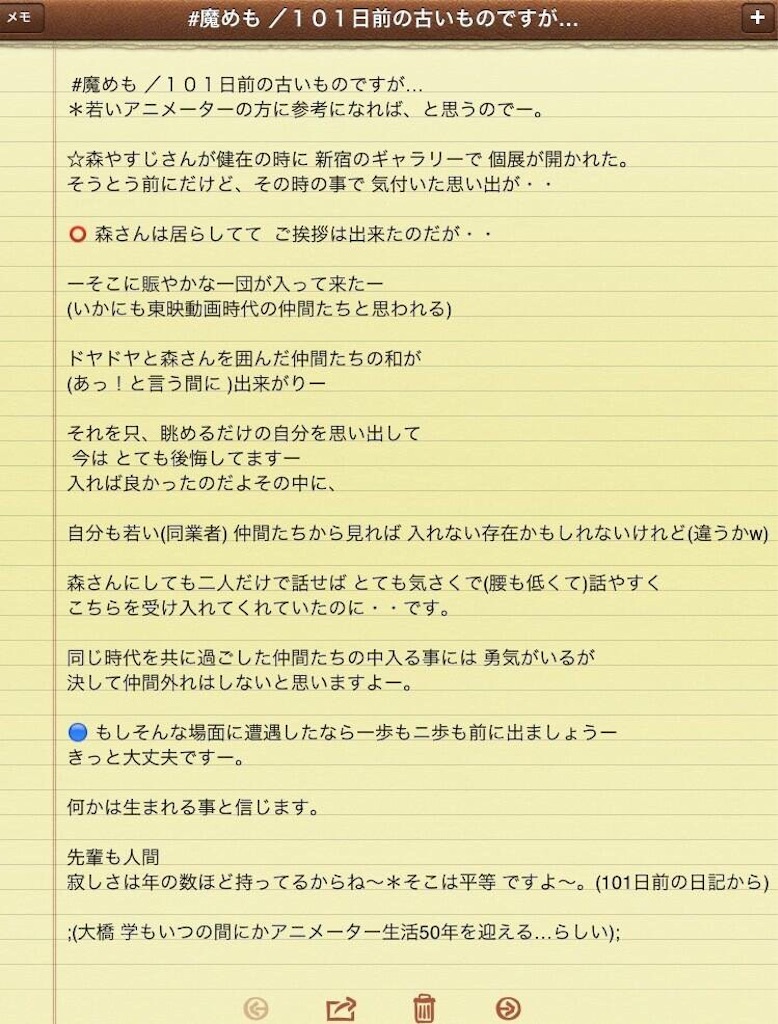 メモ
#魔めも ／１０１日前の古いものですが…
+

#魔めも ／１０１日前の古いものですが…
＊若いアニメーターの方に参考になれば、と思うのでー。

☆森やすじさんが健在の時に 新宿のギャラリーで 個展が開かれた。
そうとう前にだけど、その時の事で 気付いた思い出が・・

⭕ 森さんは居らしてて ご挨拶は出来たのだが・・

ーそこに賑やかな一団が入って来たー
(いかにも東映動画時代の仲間たちと思われる)

ドヤドヤと森さんを囲んだ仲間たちの和が
(あっ！と言う間に )出来がりー

それを只、眺めるだけの自分を思い出して
今は とても後悔してますー
入れば良かったのだよその中に、

自分も若い(同業者) 仲間たちから見れば 入れない存在かもしれないけれど(違うかw)

森さんにしても二人だけで話せば とても気さくで(腰も低くて)話やすく
こちらを受け入れてくれていたのに・・です。

同じ時代を共に過ごした仲間たちの中入る事には 勇気がいるが
決して仲間外れはしないと思いますよー。

🔵 もしそんな場面に遭遇したなら一歩も二歩も前に出ましょうー
きっと大丈夫ですー。

何かは生まれる事と信じます。

先輩も人間
寂しさは年の数ほど持ってるからね〜＊そこは平等 ですよ〜。(101日前の日記から)

;(大橋 学もいつの間にかアニメーター生活50年を迎える…らしい);